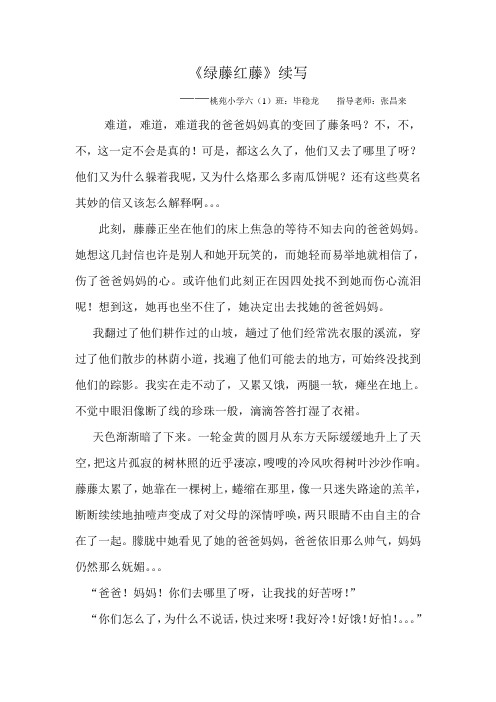 《绿藤红藤》续写

——桃苑小学六（1）班：毕稳龙　　指导老师：张昌来

难道，难道，难道我的爸爸妈妈真的变回了藤条吗？不，不，不，这一定不会是真的！可是，都这么久了，他们又去了哪里了呀？他们又为什么躲着我呢，又为什么烙那么多南瓜饼呢？还有这些莫名其妙的信又该怎么解释啊。。。

此刻，藤藤正坐在他们的床上焦急的等待不知去向的爸爸妈妈。她想这几封信也许是别人和她开玩笑的，而她轻而易举地就相信了，伤了爸爸妈妈的心。或许他们此刻正在因四处找不到她而伤心流泪呢！想到这，她再也坐不住了，她决定出去找她的爸爸妈妈。

我翻过了他们耕作过的山坡，趟过了他们经常洗衣服的溪流，穿过了他们散步的林荫小道，找遍了他们可能去的地方，可始终没找到他们的踪影。我实在走不动了，又累又饿，两腿一软，瘫坐在地上。不觉中眼泪像断了线的珍珠一般，滴滴答答打湿了衣裙。

天色渐渐暗了下来。一轮金黄的圆月从东方天际缓缓地升上了天空，把这片孤寂的树林照的近乎凄凉，嗖嗖的冷风吹得树叶沙沙作响。藤藤太累了，她靠在一棵树上，蜷缩在那里，像一只迷失路途的羔羊，断断续续地抽噎声变成了对父母的深情呼唤，两只眼睛不由自主的合在了一起。朦胧中她看见了她的爸爸妈妈，爸爸依旧那么帅气，妈妈仍然那么妩媚。。。

“爸爸！妈妈！你们去哪里了呀，让我找的好苦呀！”

“你们怎么了，为什么不说话，快过来呀！我好冷！好饿！好怕！。。。”